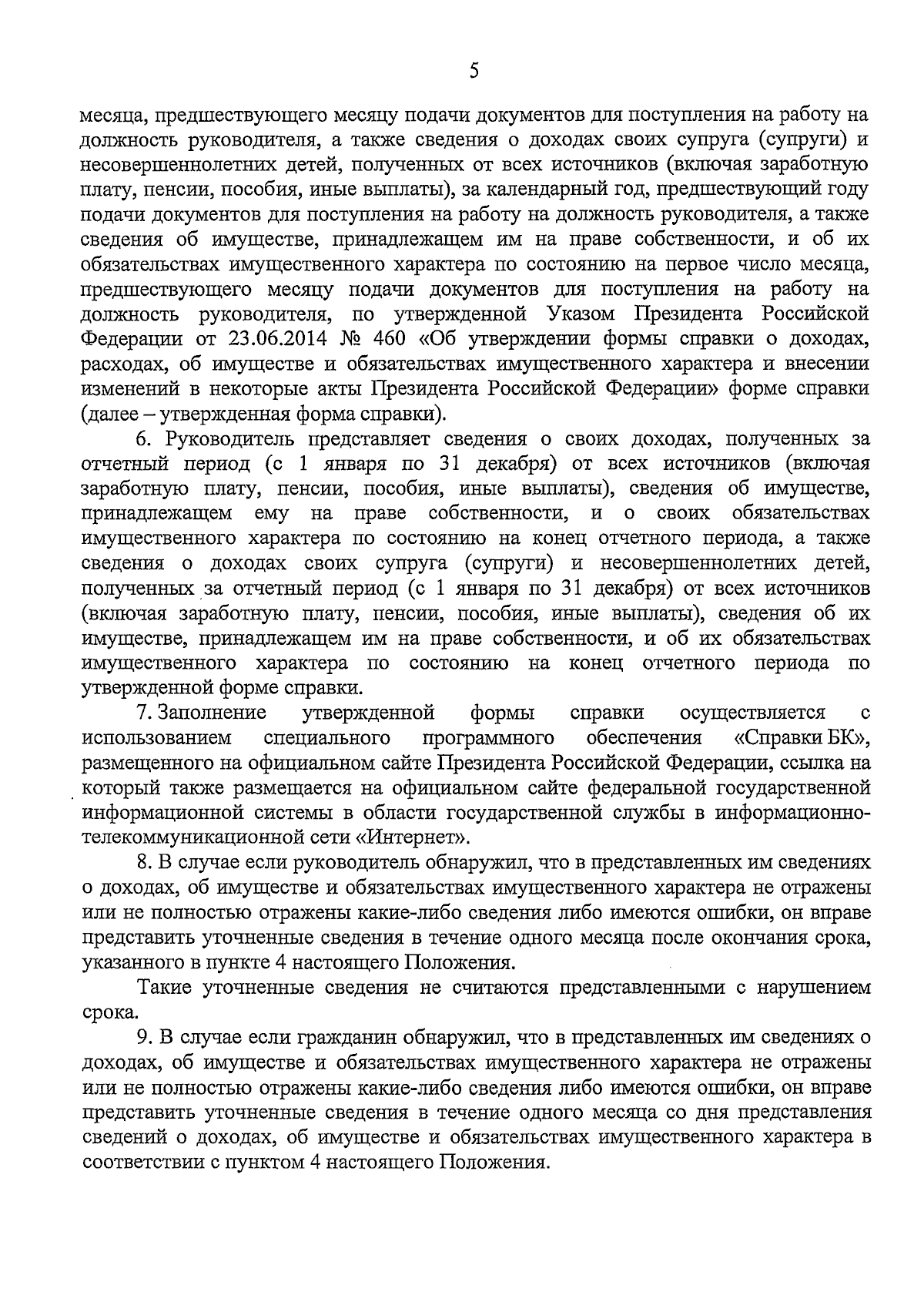 5

месяца, предшествующего месяцу подачи документов для поступления на работу на должность руководителя, а также сведения о доходах своих супруга (супруги) и несовершеннолетних детей, полученных от всех источников (включая заработную плату, пенсии, пособия, иные выплаты), за календарный год, предшествующий году подачи документов для поступления на работу на должность руководителя, а также сведения об имуществе, принадлежащем им на праве собственности, и об их обязательствах имущественного характера по состоянию на первое число месяца, предшествующего месяцу подачи документов для поступления на работу на должность руководителя, по утвержденной Указом Президента Российской Федерации от 23.06.2014 № 460 «Об утверждении формы справки о доходах, расходах, об имуществе и обязательствах имущественного характера и внесении изменений в некоторые акты Президента Российской Федерации» форме справки (далее – утвержденная форма справки).

6. Руководитель представляет сведения о своих доходах, полученных за отчетный период (с 1 января по 31 декабря) от всех источников (включая заработную плату, пенсии, пособия, иные выплаты), сведения об имуществе, принадлежащем ему на праве собственности, и о своих обязательствах имущественного характера по состоянию на конец отчетного периода, а также сведения о доходах своих супруга (супруги) и несовершеннолетних детей, полученных за отчетный период (с 1 января по 31 декабря) от всех источников (включая заработную плату, пенсии, пособия, иные выплаты), сведения об их имуществе, принадлежащем им на праве собственности, и об их обязательствах имущественного характера по состоянию на конец отчетного периода по утвержденной форме справки.

7. Заполнение утвержденной формы справки осуществляется с использованием специального программного обеспечения «Справки БК», размещенного на официальном сайте Президента Российской Федерации, ссылка на который также размещается на официальном сайте федеральной государственной информационной системы в области государственной службы в информационно-телекоммуникационной сети «Интернет».

8. В случае если руководитель обнаружил, что в представленных им сведениях о доходах, об имуществе и обязательствах имущественного характера не отражены или не полностью отражены какие-либо сведения либо имеются ошибки, он вправе представить уточненные сведения в течение одного месяца после окончания срока, указанного в пункте 4 настоящего Положения.

Такие уточненные сведения не считаются представленными с нарушением срока.

9. В случае если гражданин обнаружил, что в представленных им сведениях о доходах, об имуществе и обязательствах имущественного характера не отражены или не полностью отражены какие-либо сведения либо имеются ошибки, он вправе представить уточненные сведения в течение одного месяца со дня представления сведений о доходах, об имуществе и обязательствах имущественного характера в соответствии с пунктом 4 настоящего Положения.